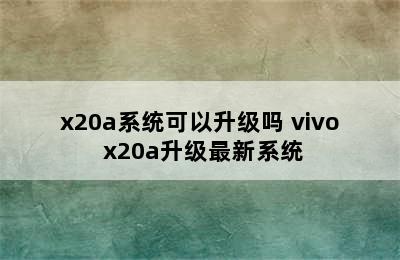 x20a系统可以升级吗 vivo x20a升级最新系统